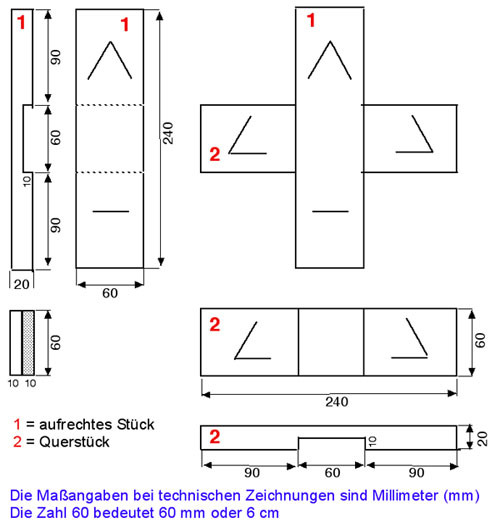 1
90
60
10
90
20

1
240
60

1
2

60
10 10

2
60
240

1 = aufrechtes Stück
2 = Querstück

2
10
20
90
60
90

Die Maßangaben bei technischen Zeichnungen sind Millimeter (mm)
Die Zahl 60 bedeutet 60 mm oder 6 cm